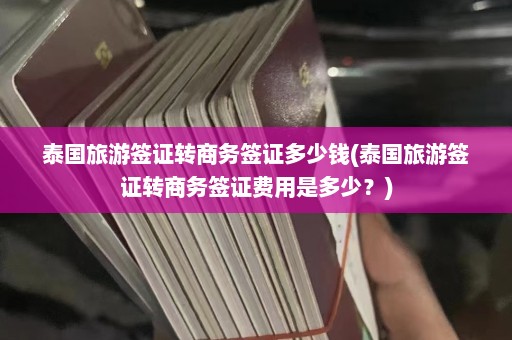 泰国旅游签证转商务签证多少钱(泰国旅游签证转商务签证费用是多少？)